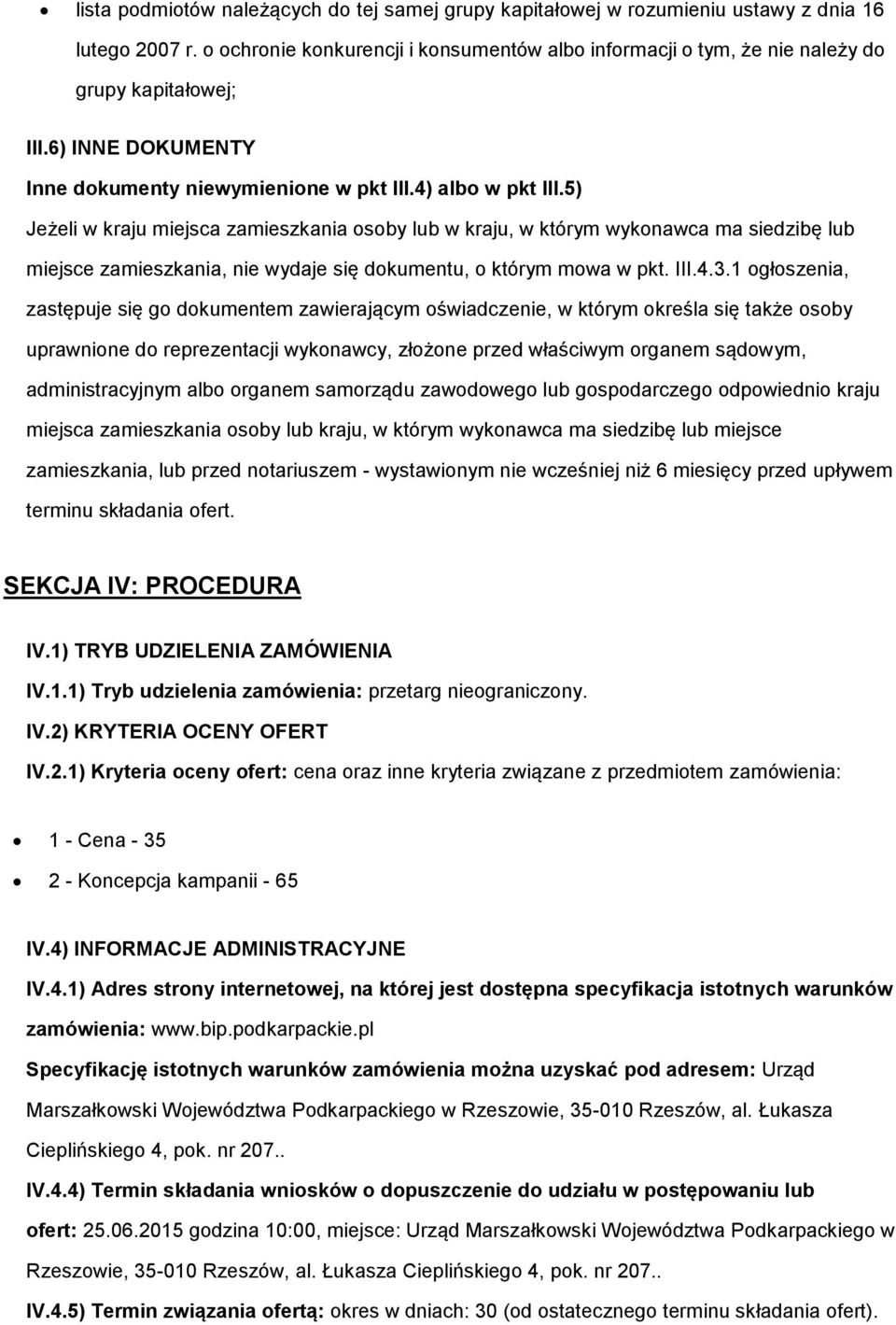 • lista podmiotów należących do tej samej grupy kapitałowej w rozumieniu ustawy z dnia 16 lutego 2007 r. o ochronie konkurencji i konsumentów albo informacji o tym, że nie należy do grupy kapitałowej;

III.6) INNE DOKUMENTY

Inne dokumenty niewymienione w pkt III.4) albo w pkt III.5)

Jeżeli w kraju miejsca zamieszkania osoby lub w kraju, w którym wykonawca ma siedzibę lub miejsce zamieszkania, nie wydaje się dokumentu, o którym mowa w pkt. III.4.3.1 ogłoszenia, zastępuje się go dokumentem zawierającym oświadczenie, w którym określa się także osoby uprawnione do reprezentacji wykonawcy, złożone przed właściwym organem sądowym, administracyjnym albo organem samorządu zawodowego lub gospodarczego odpowiednio kraju miejsca zamieszkania osoby lub kraju, w którym wykonawca ma siedzibę lub miejsce zamieszkania, lub przed notariuszem - wystawionym nie wcześniej niż 6 miesięcy przed upływem terminu składania ofert.

SEKCJA IV: PROCEDURA

IV.1) TRYB UDZIELENIA ZAMÓWIENIA

IV.1.1) Tryb udzielenia zamówienia: przetarg nieograniczony.

IV.2) KRYTERIA OCENY OFERT

IV.2.1) Kryteria oceny ofert: cena oraz inne kryteria związane z przedmiotem zamówienia:

• 1 - Cena - 35
• 2 - Koncepcja kampanii - 65

IV.4) INFORMACJE ADMINISTRACYJNE

IV.4.1) Adres strony internetowej, na której jest dostępna specyfikacja istotnych warunków zamówienia: www.bip.podkarpackie.pl

Specyfikację istotnych warunków zamówienia można uzyskać pod adresem: Urząd Marszałkowski Województwa Podkarpackiego w Rzeszowie, 35-010 Rzeszów, al. Łukasza Cieplińskiego 4, pok. nr 207..

IV.4.4) Termin składania wniosków o dopuszczenie do udziału w postępowaniu lub ofert: 25.06.2015 godzina 10:00, miejsce: Urząd Marszałkowski Województwa Podkarpackiego w Rzeszowie, 35-010 Rzeszów, al. Łukasza Cieplińskiego 4, pok. nr 207..

IV.4.5) Termin związania ofertą: okres w dniach: 30 (od ostatecznego terminu składania ofert).